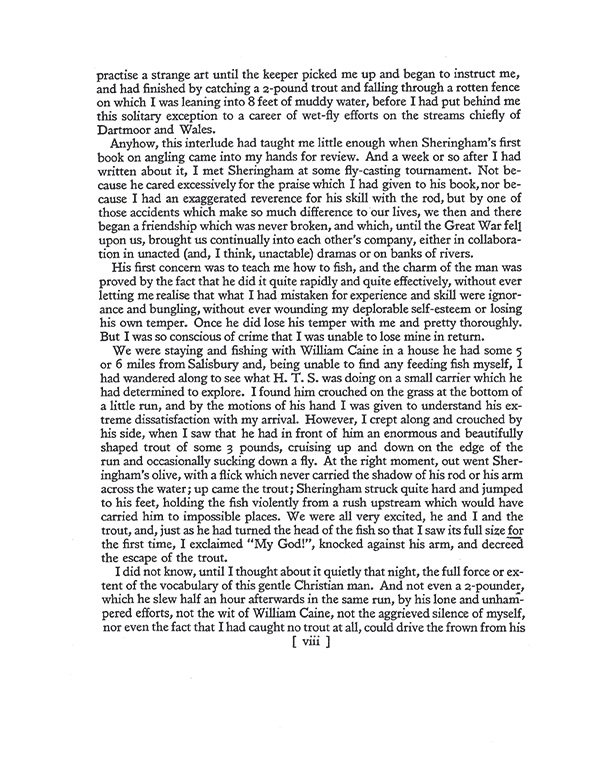 practise a strange art until the keeper picked me up and began to instruct me, and had finished by catching a 2-pound trout and falling through a rotten fence on which I was leaning into 8 feet of muddy water, before I had put behind me this solitary exception to a career of wet-fly efforts on the streams chiefly of Dartmoor and Wales.

Anyhow, this interlude had taught me little enough when Sheringham's first book on angling came into my hands for review. And a week or so after I had written about it, I met Sheringham at some fly-casting tournament. Not because he cared excessively for the praise which I had given to his book, nor because I had an exaggerated reverence for his skill with the rod, but by one of those accidents which make so much difference to our lives, we then and there began a friendship which was never broken, and which, until the Great War fell upon us, brought us continually into each other's company, either in collaboration in unacted (and, I think, unactable) dramas or on banks of rivers.

His first concern was to teach me how to fish, and the charm of the man was proved by the fact that he did it quite rapidly and quite effectively, without ever letting me realise that what I had mistaken for experience and skill were ignorance and bungling, without ever wounding my deplorable self-esteem or losing his own temper. Once he did lose his temper with me and pretty thoroughly. But I was so conscious of crime that I was unable to lose mine in return.

We were staying and fishing with William Caine in a house he had some 5 or 6 miles from Salisbury and, being unable to find any feeding fish myself, I had wandered along to see what H. T. S. was doing on a small carrier which he had determined to explore. I found him crouched on the grass at the bottom of a little run, and by the motions of his hand I was given to understand his extreme dissatisfaction with my arrival. However, I crept along and crouched by his side, when I saw that he had in front of him an enormous and beautifully shaped trout of some 3 pounds, cruising up and down on the edge of the run and occasionally sucking down a fly. At the right moment, out went Sheringham's olive, with a flick which never carried the shadow of his rod or his arm across the water; up came the trout; Sheringham struck quite hard and jumped to his feet, holding the fish violently from a rush upstream which would have carried him to impossible places. We were all very excited, he and I and the trout, and, just as he had turned the head of the fish so that I saw its full size for the first time, I exclaimed "My God!", knocked against his arm, and decreed the escape of the trout.

I did not know, until I thought about it quietly that night, the full force or extent of the vocabulary of this gentle Christian man. And not even a 2-pounder, which he slew half an hour afterwards in the same run, by his lone and unhampered efforts, not the wit of William Caine, not the aggrieved silence of myself, nor even the fact that I had caught no trout at all, could drive the frown from his

[ viii ]